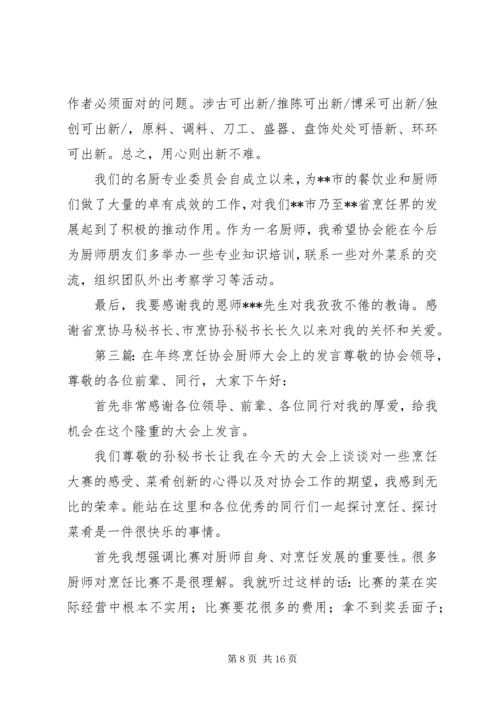 作者必须面对的问题。涉古可出新/推陈可出新/博采可出新/独创可出新/，原料、调料、刀工、盛器、盘饰处处可悟新、环环可出新。总之，用心则出新不难。

我们的名厨专业委员会自成立以来，为**市的餐饮业和厨师们做了大量的卓有成效的工作，对我们**市乃至**省烹饪界的发展起到了积极的推动作用。作为一名厨师，我希望协会能在今后为厨师朋友们多举办一些专业知识培训，联系一些对外菜系的交流，组织团队外出考察学习等活动。

最后，我要感谢我的恩师***先生对我孜孜不倦的教诲。感谢省烹协马秘书长、市烹协孙秘书长长久以来对我的关怀和关爱。

第三篇：在年终烹饪协会厨师大会上的发言尊敬的协会领导，尊敬的各位前辈、同行，大家下午好：

首先非常感谢各位领导、前辈、各位同行对我的厚爱，给我机会在这个隆重的大会上发言。

我们尊敬的孙秘书长让我在今天的大会上谈谈对一些烹饪大赛的感受、菜肴创新的心得以及对协会工作的期望，我感到无比的荣幸。能站在这里和各位优秀的同行们一起探讨烹饪、探讨菜肴是一件很快乐的事情。

首先我想强调比赛对厨师自身、对烹饪发展的重要性。很多厨师对烹饪比赛不是很理解。我就听过这样的话：比赛的菜在实际经营中根本不实用；比赛要花很多的费用；拿不到奖丢面子；

第 8 页 共 16 页